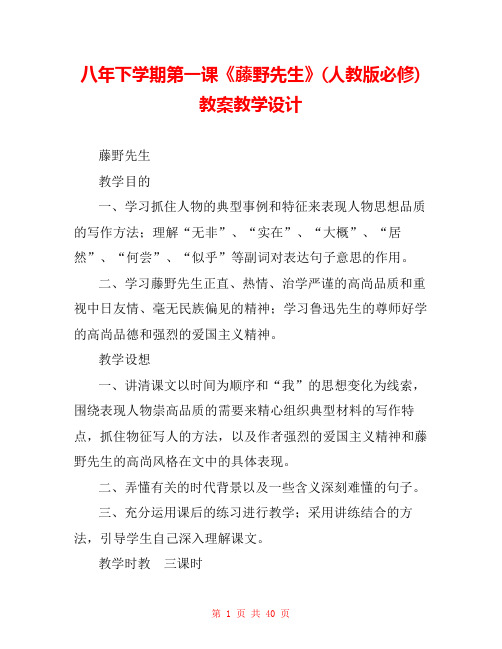 八年下学期第一课《藤野先生》(人教版必修)教案教学设计

藤野先生

教学目的

一、学习抓住人物的典型事例和特征来表现人物思想品质的写作方法；理解“无非”、“实在”、“大概”、“居然”、“何尝”、“似乎”等副词对表达句子意思的作用。

二、学习藤野先生正直、热情、治学严谨的高尚品质和重视中日友情、毫无民族偏见的精神；学习鲁迅先生的尊师好学的高尚品德和强烈的爱国主义精神。

教学设想

一、讲清课文以时间为顺序和“我”的思想变化为线索，围绕表现人物崇高品质的需要来精心组织典型材料的写作特点，抓住物征写人的方法，以及作者强烈的爱国主义精神和藤野先生的高尚风格在文中的具体表现。

二、弄懂有关的时代背景以及一些含义深刻难懂的句子。

三、充分运用课后的练习进行教学；采用讲练结合的方法，引导学生自己深入理解课文。

教学时教　三课时

第 1 页 共 40 页